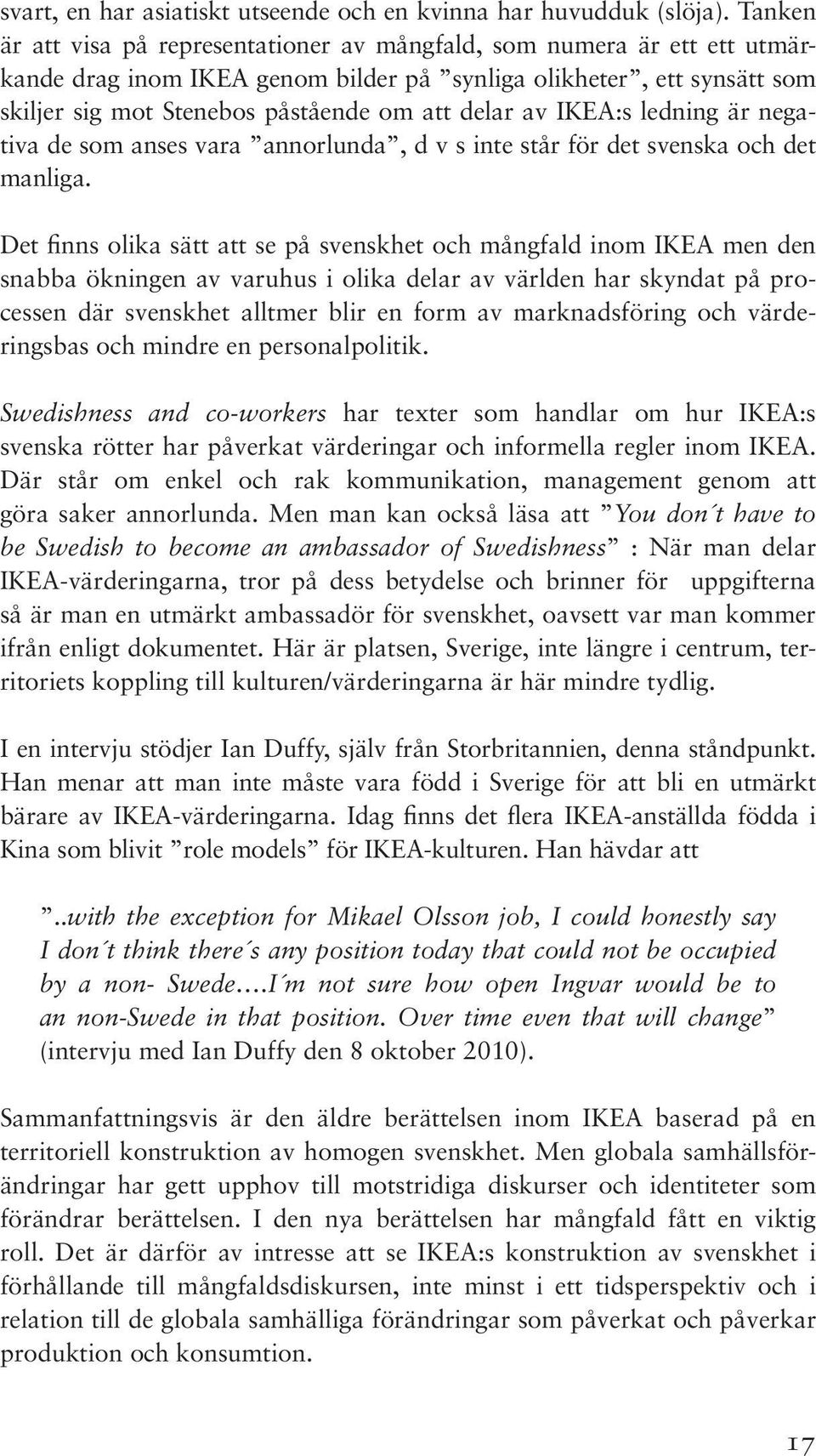 svart, en har asiatiskt utseende och en kvinna har huvudduk (slöja). Tanken är att visa på representationer av mångfald, som numera är ett ett utmärkande drag inom IKEA genom bilder på ”synliga olikheter”, ett synsätt som skiljer sig mot Stenebos påstående om att delar av IKEA:s ledning är negativa de som anses vara ”annorlunda”, d v s inte står för det svenska och det manliga.

Det finns olika sätt att se på svenskhet och mångfald inom IKEA men den snabba ökningen av varuhus i olika delar av världen har skyndat på processen där svenskhet alltmer blir en form av marknadsföring och värderingsbas och mindre en personalpolitik.

Swedishness and co-workers har texter som handlar om hur IKEA:s svenska rötter har påverkat värderingar och informella regler inom IKEA. Där står om enkel och rak kommunikation, management genom att göra saker annorlunda. Men man kan också läsa att ”You don´t have to be Swedish to become an ambassador of Swedishness” : När man delar IKEA-värderingarna, tror på dess betydelse och brinner för uppgifterna så är man en utmärkt ambassadör för svenskhet, oavsett var man kommer ifrån enligt dokumentet. Här är platsen, Sverige, inte längre i centrum, territoriets koppling till kulturen/värderingarna är här mindre tydlig.

I en intervju stödjer Ian Duffy, själv från Storbritannien, denna ståndpunkt. Han menar att man inte måste vara född i Sverige för att bli en utmärkt bärare av IKEA-värderingarna. Idag finns det flera IKEA-anställda födda i Kina som blivit ”role models” för IKEA-kulturen. Han hävdar att

”..with the exception for Mikael Olsson job, I could honestly say I don´t think there´s any position today that could not be occupied by a non- Swede….I´m not sure how open Ingvar would be to an non-Swede in that position. Over time even that will change” (intervju med Ian Duffy den 8 oktober 2010).

Sammanfattningsvis är den äldre berättelsen inom IKEA baserad på en territoriell konstruktion av homogen svenskhet. Men globala samhällsförändringar har gett upphov till motstridiga diskurser och identiteter som förändrar berättelsen. I den nya berättelsen har mångfald fått en viktig roll. Det är därför av intresse att se IKEA:s konstruktion av svenskhet i förhållande till mångfaldsdiskursen, inte minst i ett tidsperspektiv och i relation till de globala samhälliga förändringar som påverkat och påverkar produktion och konsumtion.

17